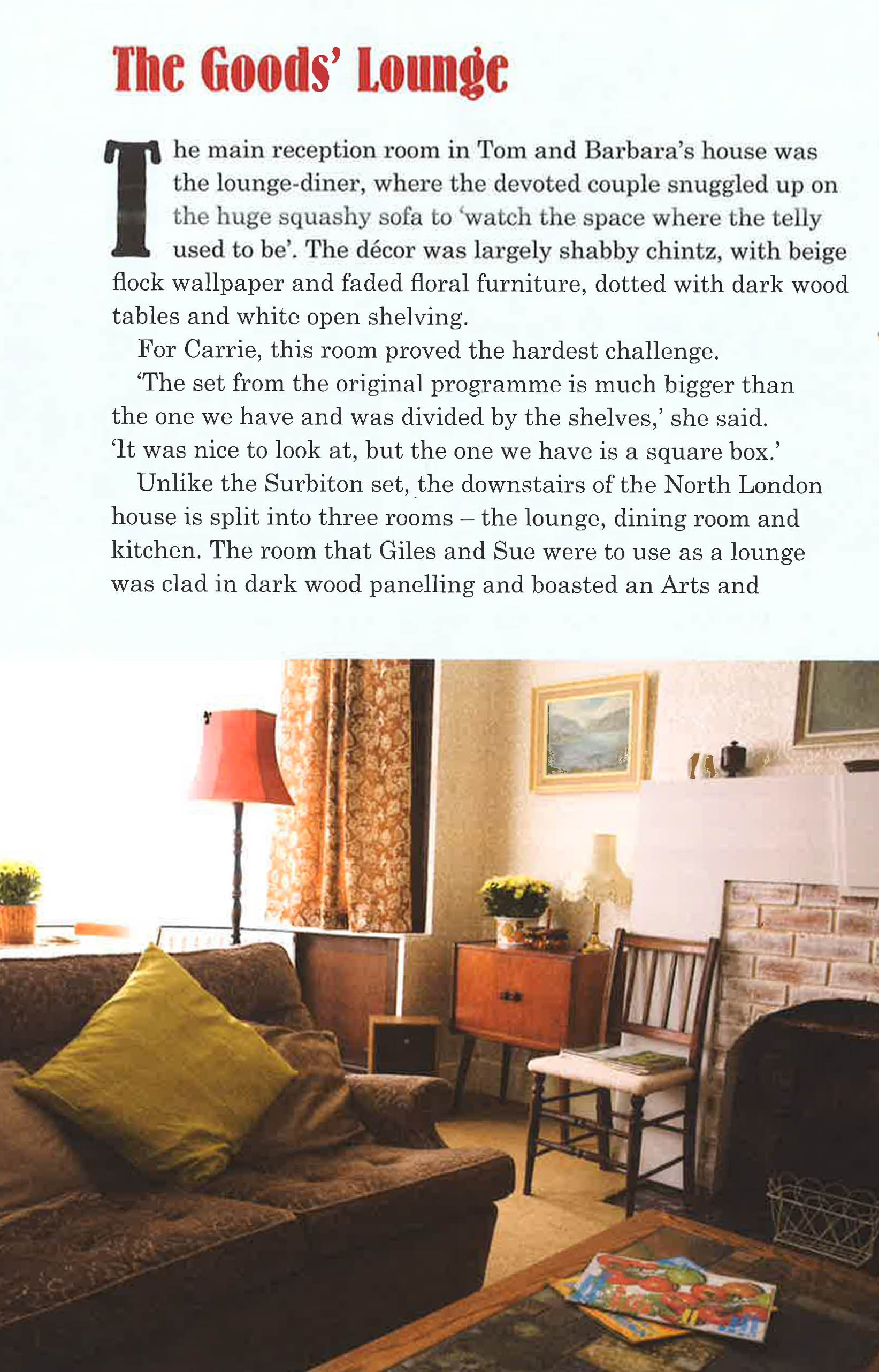 The Goods' Lounge

The main reception room in Tom and Barbara's house was the lounge-diner, where the devoted couple snuggled up on the huge squashy sofa to 'watch the space where the telly used to be'. The décor was largely shabby chintz, with beige flock wallpaper and faded floral furniture, dotted with dark wood tables and white open shelving.

For Carrie, this room proved the hardest challenge.

'The set from the original programme is much bigger than the one we have and was divided by the shelves,' she said. 'It was nice to look at, but the one we have is a square box.'

Unlike the Surbiton set, the downstairs of the North London house is split into three rooms – the lounge, dining room and kitchen. The room that Giles and Sue were to use as a lounge was clad in dark wood panelling and boasted an Arts and